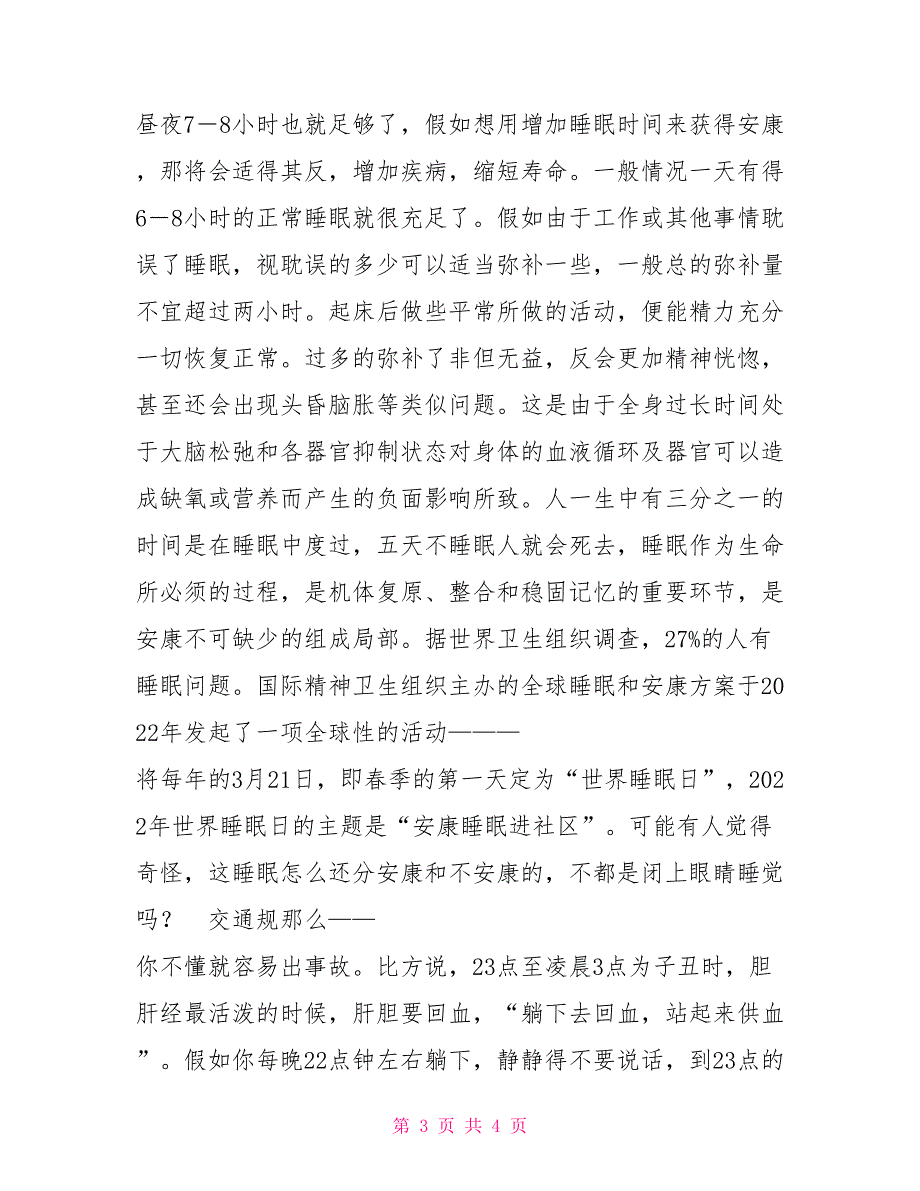 昼夜7—8小时也就足够了，假如想用增加睡眠时间来获得安康，那将会适得其反，增加疾病，缩短寿命。一般情况一天有得6—8小时的正常睡眠就很充足了。假如由于工作或其他事情耽误了睡眠，视耽误的多少可以适当弥补一些，一般总的弥补量不宜超过两小时。起床后做些平常所做的活动，便能精力充分一切恢复正常。过多的弥补了非但无益，反会更加精神恍惚，甚至还会出现头昏脑胀等类似问题。这是由于全身过长时间处于大脑松弛和各器官抑制状态对身体的血液循环及器官可以造成缺氧或营养而产生的负面影响所致。人一生中有三分之一的时间是在睡眠中度过，五天不睡眠人就会死去，睡眠作为生命所必须的过程，是机体复原、整合和稳固记忆的重要环节，是安康不可缺少的组成局部。据世界卫生组织调查，27%的人有睡眠问题。国际精神卫生组织主办的全球睡眠和安康方案于2022年发起了一项全球性的活动———

将每年的3月21日，即春季的第一天定为“世界睡眠日”，2022年世界睡眠日的主题是“安康睡眠进社区”。可能有人觉得奇怪，这睡眠怎么还分安康和不安康的，不都是闭上眼睛睡觉吗？　交通规那么——

你不懂就容易出事故。比方说，23点至凌晨3点为子丑时，胆肝经最活泼的时候，肝胆要回血，“躺下去回血，站起来供血”。假如你每晚22点钟左右躺下，静静得不要说话，到23点的

第 3 页 共 4 页